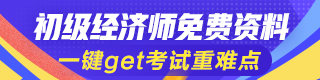 初级经济师免费资料
一键get考试重难点